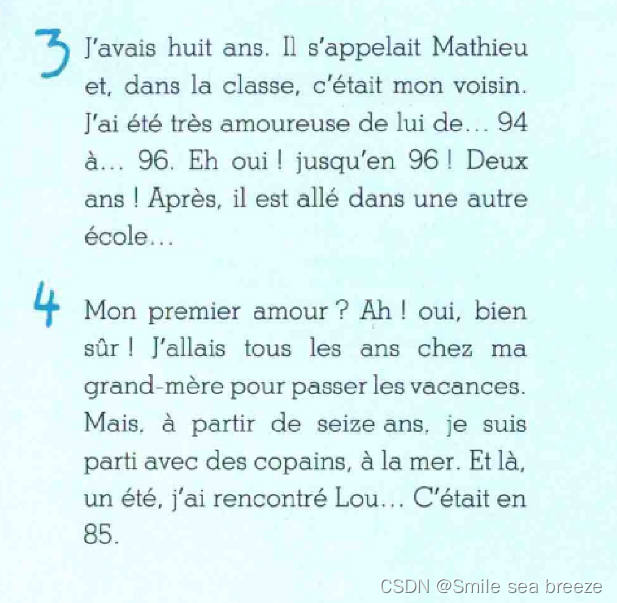 3 J'avais huit ans. Il s'appelait Mathieu et, dans la classe, c'était mon voisin. J'ai été très amoureuse de lui de… 94 à… 96. Eh oui ! jusqu'en 96 ! Deux ans ! Après, il est allé dans une autre école…

4 Mon premier amour ? Ah ! oui, bien sûr ! J'allais tous les ans chez ma grand-mère pour passer les vacances. Mais, à partir de seize ans, je suis parti avec des copains, à la mer. Et là, un été, j'ai rencontré Lou… C'était en 85.

CSDN @Smile sea breeze